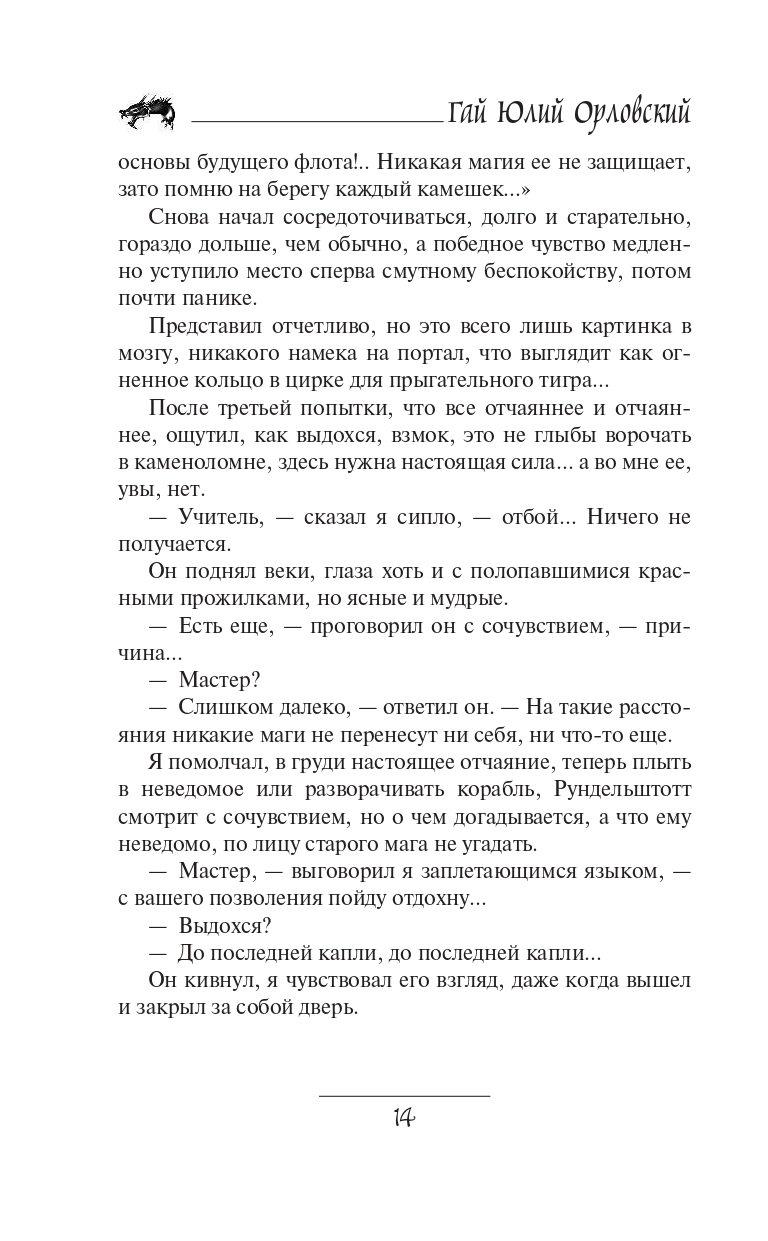 Гай Юлий Орловский

основы будущего флота!.. Никакая магия ее не защищает, зато помню на берегу каждый камешек...»

Снова начал сосредоточиваться, долго и старательно, гораздо дольше, чем обычно, а победное чувство медленно уступило место сперва смутному беспокойству, потом почти панике.

Представил отчетливо, но это всего лишь картинка в мозгу, никакого намека на портал, что выглядит как огненное кольцо в цирке для прыгательного тигра...

После третьей попытки, что все отчаяннее и отчаяннее, ощутил, как выдохся, взмок, это не глыбы ворочать в каменоломне, здесь нужна настоящая сила... а во мне ее, увы, нет.

— Учитель, — сказал я сипло, — отбой... Ничего не получается.

Он поднял веки, глаза хоть и с полопавшимися красными прожилками, но ясные и мудрые.

— Есть еще, — проговорил он с сочувствием, — причина...

— Мастер?

— Слишком далеко, — ответил он. — На такие расстояния никакие маги не перенесут ни себя, ни что-то еще.

Я помолчал, в груди настоящее отчаяние, теперь плыть в неведомое или разворачивать корабль, Рундельштотт смотрит с сочувствием, но о чем догадывается, а что ему неведомо, по лицу старого мага не угадать.

— Мастер, — выговорил я заплетающимся языком, — с вашего позволения пойду отдохну...

— Выдохся?

— До последней капли, до последней капли...

Он кивнул, я чувствовал его взгляд, даже когда вышел и закрыл за собой дверь.

14